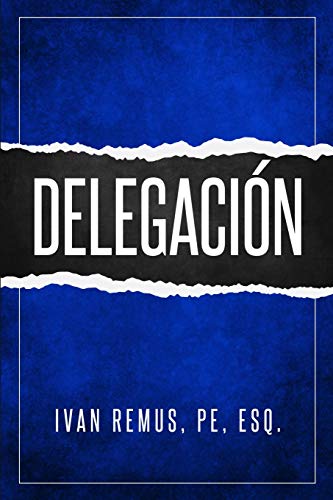 DELEGACIÓN

IVAN REMUS, PE, ESQ.